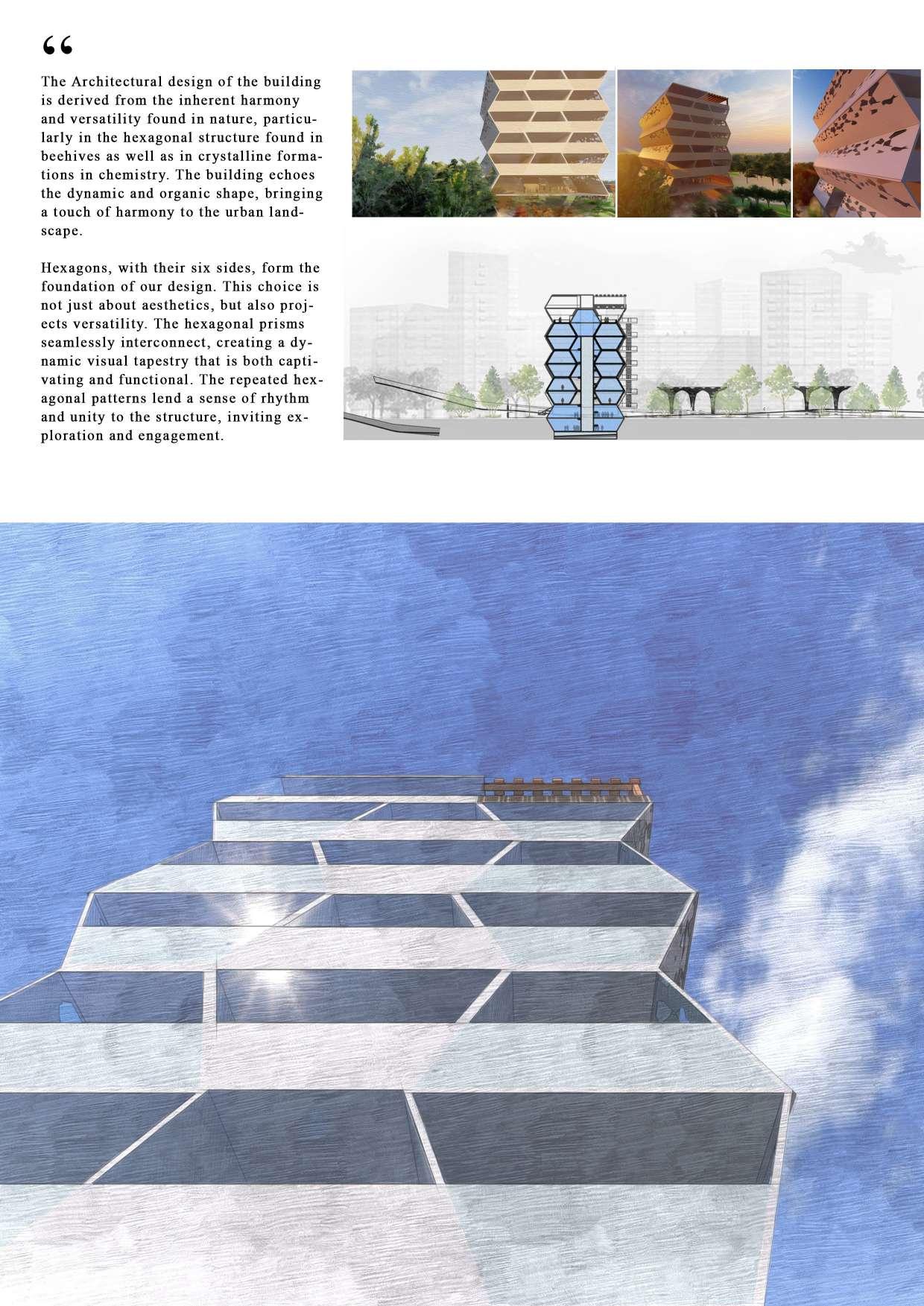 "

The Architectural design of the building is derived from the inherent harmony and versatility found in nature, particularly in the hexagonal structure found in beehives as well as in crystalline formations in chemistry. The building echoes the dynamic and organic shape, bringing a touch of harmony to the urban landscape.

Hexagons, with their six sides, form the foundation of our design. This choice is not just about aesthetics, but also projects versatility. The hexagonal prisms seamlessly interconnect, creating a dynamic visual tapestry that is both captivating and functional. The repeated hexagonal patterns lend a sense of rhythm and unity to the structure, inviting exploration and engagement.